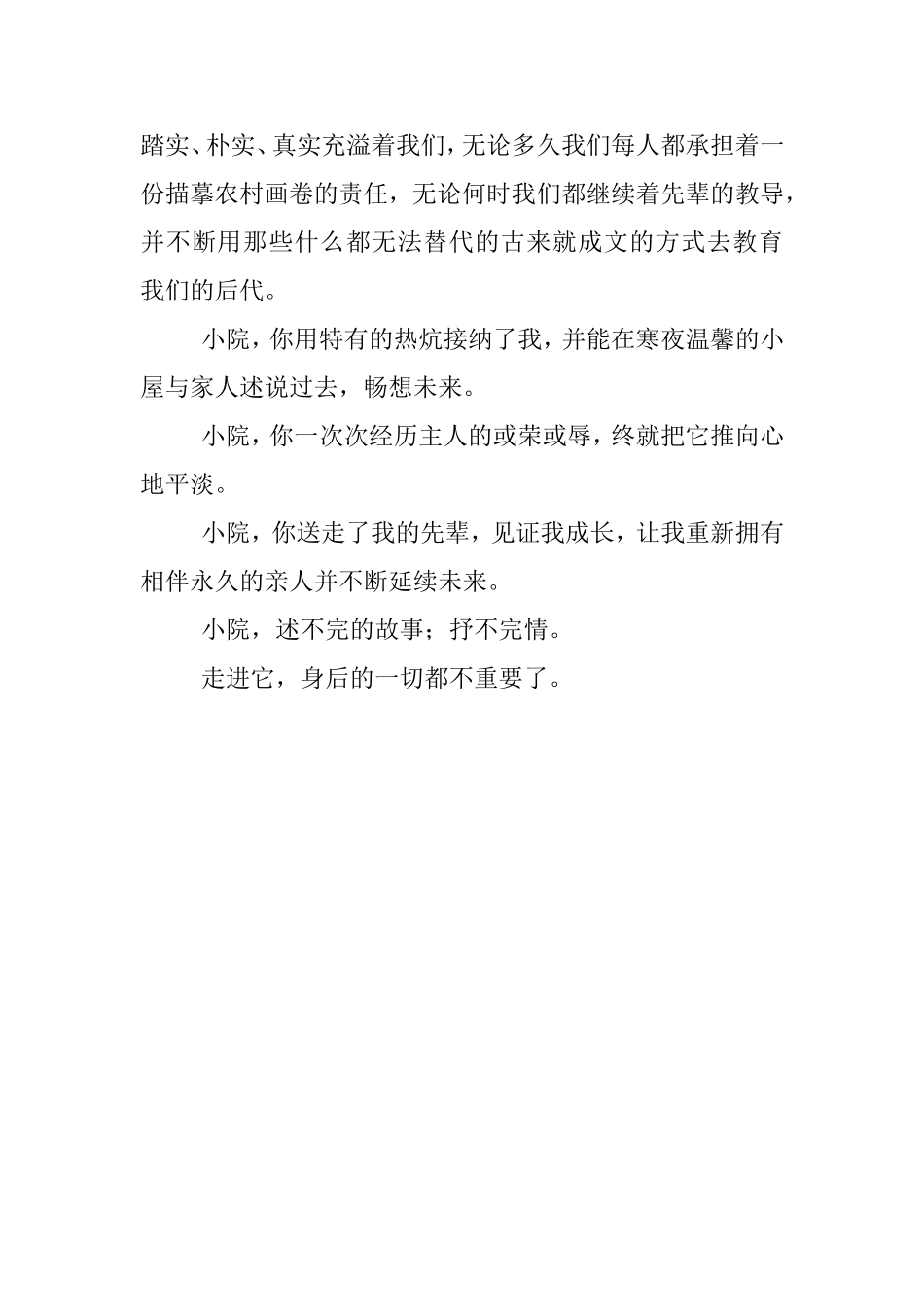 踏实、朴实、真实充溢着我们，无论多久我们每人都承担着一份描摹农村画卷的责任，无论何时我们都继续着先辈的教导，并不断用那些什么都无法替代的古来就成文的方式去教育我们的后代。

小院，你用特有的热炕接纳了我，并能在寒夜温馨的小屋与家人述说过去，畅想未来。

小院，你一次次经历主人的或荣或辱，终就把它推向心地平淡。

小院，你送走了我的先辈，见证我成长，让我重新拥有相伴永久的亲人并不断延续未来。

小院，述不完的故事；抒不完情。

走进它，身后的一切都不重要了。